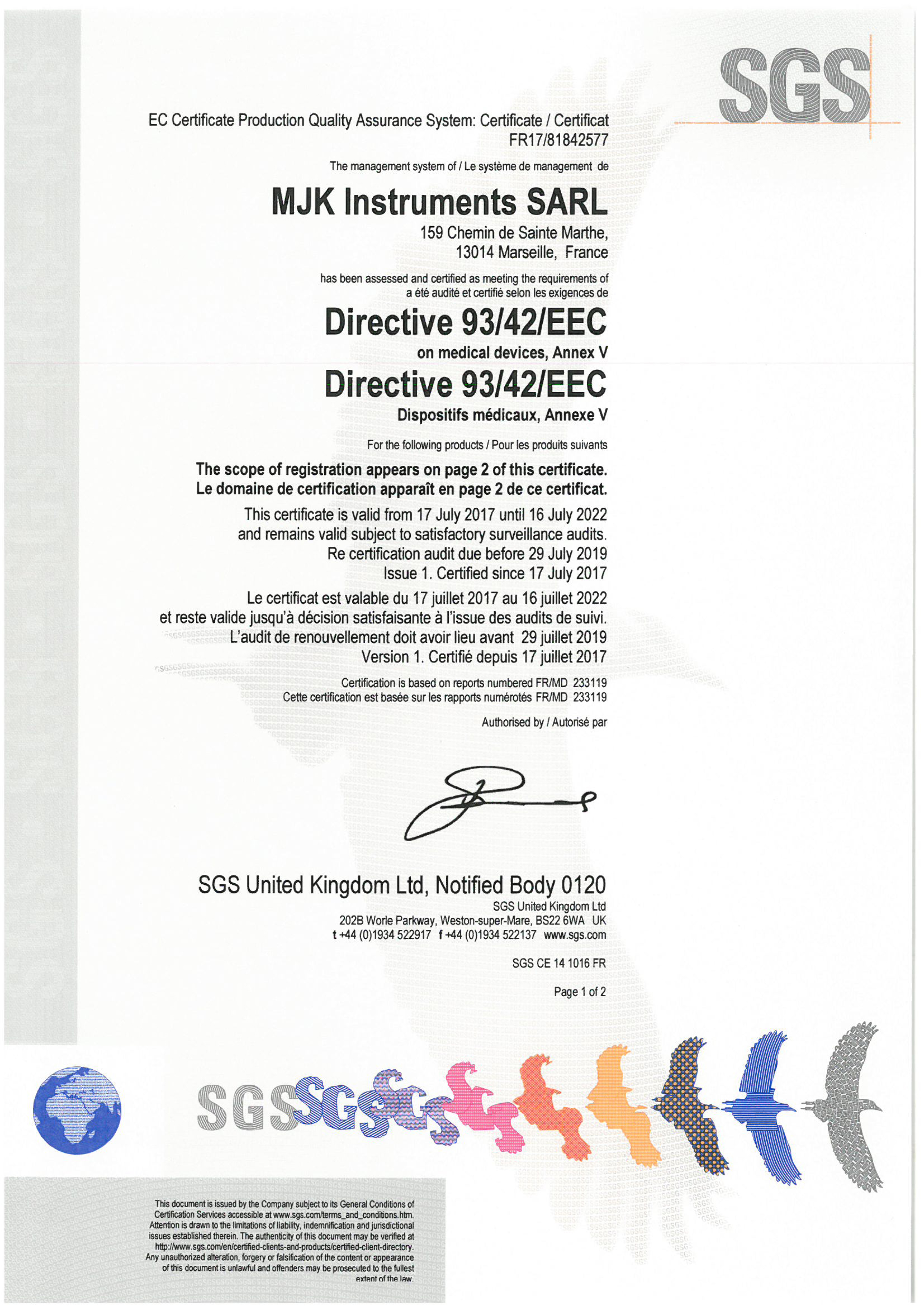 SGS

EC Certificate Production Quality Assurance System: Certificate / Certificat FR17/81842577

The management system of / Le système de management de

MJK Instruments SARL

159 Chemin de Sainte Marthe, 13014 Marseille, France

has been assessed and certified as meeting the requirements of
a été audité et certifié selon les exigences de

Directive 93/42/EEC

on medical devices, Annex V

Directive 93/42/EEC

Dispositifs médicaux, Annexe V

For the following products / Pour les produits suivants

The scope of registration appears on page 2 of this certificate.
Le domaine de certification apparaît en page 2 de ce certificat.

This certificate is valid from 17 July 2017 until 16 July 2022 and remains valid subject to satisfactory surveillance audits.
Re certification audit due before 29 July 2019
Issue 1. Certified since 17 July 2017

Le certificat est valable du 17 juillet 2017 au 16 juillet 2022 et reste valide jusqu'à décision satisfaisante à l'issue des audits de suivi.
L'audit de renouvellement doit avoir lieu avant 29 juillet 2019
Version 1. Certifié depuis 17 juillet 2017

Certification is based on reports numbered FR/MD 233119
Cette certification est basée sur les rapports numérotés FR/MD 233119

Authorised by / Autorisé par

SGS United Kingdom Ltd, Notified Body 0120

SGS United Kingdom Ltd
202B Worle Parkway, Weston-super-Mare, BS22 6WA UK
t +44 (0)1934 522917 f +44 (0)1934 522137 www.sgs.com

SGS CE 14 1016 FR

Page 1 of 2

SGS

This document is issued by the Company subject to its General Conditions of Certification Services accessible at www.sgs.com/terms_and_conditions.htm. Attention is drawn to the limitations of liability, indemnification and jurisdictional issues established therein. The authenticity of this document may be verified at http://www.sgs.com/en/certified-clients-and-products/certified-client-directory. Any unauthorized alteration, forgery or falsification of the content or appearance of this document is unlawful and offenders may be prosecuted to the fullest extent of the law.